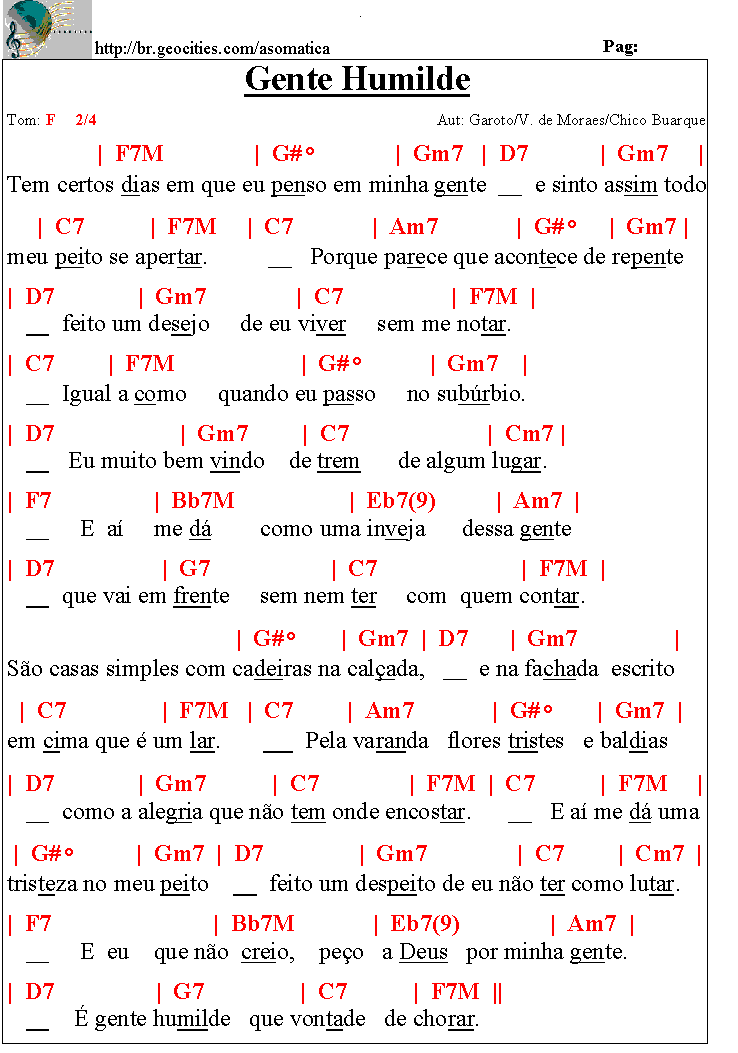 http://br.geocities.com/asomatica Pag:

Gente Humilde

Tom: F 2/4 Aut: Garoto/V. de Moraes/Chico Buarque

| F7M | G#° | Gm7 | D7 | Gm7 |
Tem certos dias em que eu penso em minha gente __ e sinto assim todo

| C7 | F7M | C7 | Am7 | G#° | Gm7 |
meu peito se apertar. __ Porque parece que acontece de repente

| D7 | Gm7 | C7 | F7M |
__ feito um desejo de eu viver sem me notar.

| C7 | F7M | G#° | Gm7 |
__ Igual a como quando eu passo no subúrbio.

| D7 | Gm7 | C7 | Cm7 |
__ Eu muito bem vindo de trem de algum lugar.

| F7 | Bb7M | Eb7(9) | Am7 |
__ E aí me dá como uma inveja dessa gente

| D7 | G7 | C7 | F7M |
__ que vai em frente sem nem ter com quem contar.

| G#° | Gm7 | D7 | Gm7 |
São casas simples com cadeiras na calçada, __ e na fachada escrito

| C7 | F7M | C7 | Am7 | G#° | Gm7 |
em cima que é um lar. __ Pela varanda flores tristes e baldias

| D7 | Gm7 | C7 | F7M | C7 | F7M |
__ como a alegria que não tem onde encostar. __ E aí me dá uma

| G#° | Gm7 | D7 | Gm7 | C7 | Cm7 |
tristeza no meu peito __ feito um despeito de eu não ter como lutar.

| F7 | Bb7M | Eb7(9) | Am7 |
__ E eu que não creio, peço a Deus por minha gente.

| D7 | G7 | C7 | F7M ||
__ É gente humilde que vontade de chorar.